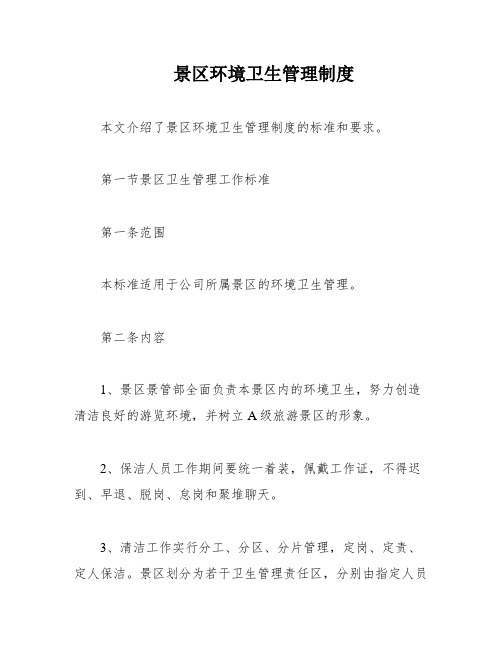 景区环境卫生管理制度

本文介绍了景区环境卫生管理制度的标准和要求。

第一节景区卫生管理工作标准

第一条范围

本标准适用于公司所属景区的环境卫生管理。

第二条内容

1、景区景管部全面负责本景区内的环境卫生，努力创造清洁良好的游览环境，并树立A级旅游景区的形象。

2、保洁人员工作期间要统一着装，佩戴工作证，不得迟到、早退、脱岗、怠岗和聚堆聊天。

3、清洁工作实行分工、分区、分片管理，定岗、定责、定人保洁。景区划分为若干卫生管理责任区，分别由指定人员